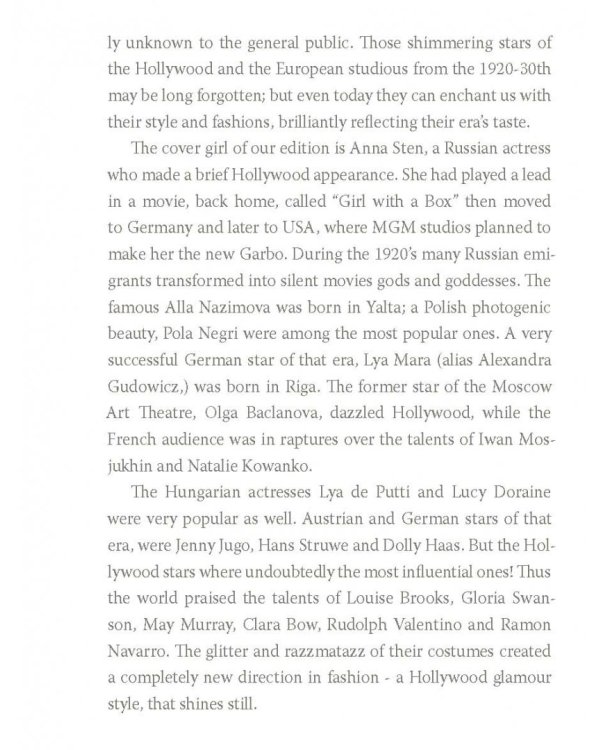 ly unknown to the general public. Those shimmering stars of the Hollywood and the European studious from the 1920-30th may be long forgotten; but even today they can enchant us with their style and fashions, brilliantly reflecting their era's taste.

The cover girl of our edition is Anna Sten, a Russian actress who made a brief Hollywood appearance. She had played a lead in a movie, back home, called "Girl with a Box" then moved to Germany and later to USA, where MGM studios planned to make her the new Garbo. During the 1920's many Russian emigrants transformed into silent movies gods and goddesses. The famous Alla Nazimova was born in Yalta; a Polish photogenic beauty, Pola Negri were among the most popular ones. A very successful German star of that era, Lya Mara (alias Alexandra Gudowicz,) was born in Riga. The former star of the Moscow Art Theatre, Olga Baclanova, dazzled Hollywood, while the French audience was in raptures over the talents of Iwan Mosjukhin and Natalie Kowanko.

The Hungarian actresses Lya de Putti and Lucy Doraine were very popular as well. Austrian and German stars of that era, were Jenny Jugo, Hans Struwe and Dolly Haas. But the Hollywood stars where undoubtedly the most influential ones! Thus the world praised the talents of Louise Brooks, Gloria Swanson, May Murray, Clara Bow, Rudolph Valentino and Ramon Navarro. The glitter and razzmatazz of their costumes created a completely new direction in fashion - a Hollywood glamour style, that shines still.